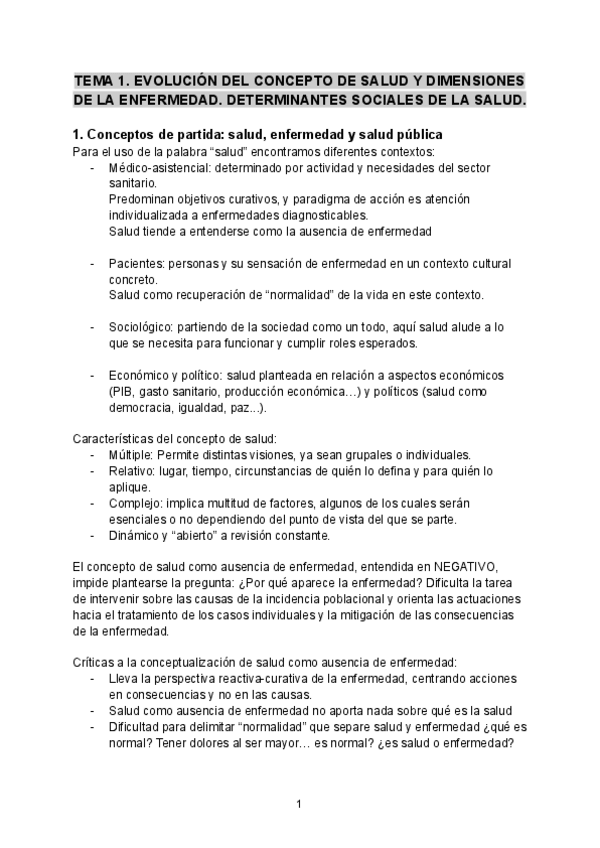 TEMA 1. EVOLUCIÓN DEL CONCEPTO DE SALUD Y DIMENSIONES DE LA ENFERMEDAD. DETERMINANTES SOCIALES DE LA SALUD.

1. Conceptos de partida: salud, enfermedad y salud pública
Para el uso de la palabra “salud” encontramos diferentes contextos:
- Médico-asistencial: determinado por actividad y necesidades del sector sanitario.
Predominan objetivos curativos, y paradigma de acción es atención individualizada a enfermedades diagnosticables.
Salud tiende a entenderse como la ausencia de enfermedad

- Pacientes: personas y su sensación de enfermedad en un contexto cultural concreto.
Salud como recuperación de “normalidad” de la vida en este contexto.

- Sociológico: partiendo de la sociedad como un todo, aquí salud alude a lo que se necesita para funcionar y cumplir roles esperados.

- Económico y político: salud planteada en relación a aspectos económicos (PIB, gasto sanitario, producción económica…) y políticos (salud como democracia, igualdad, paz...).

Características del concepto de salud:
- Múltiple: Permite distintas visiones, ya sean grupales o individuales.
- Relativo: lugar, tiempo, circunstancias de quién lo defina y para quién lo aplique.
- Complejo: implica multitud de factores, algunos de los cuales serán esenciales o no dependiendo del punto de vista del que se parte.
- Dinámico y “abierto” a revisión constante.

El concepto de salud como ausencia de enfermedad, entendida en NEGATIVO, impide plantearse la pregunta: ¿Por qué aparece la enfermedad? Dificulta la tarea de intervenir sobre las causas de la incidencia poblacional y orienta las actuaciones hacia el tratamiento de los casos individuales y la mitigación de las consecuencias de la enfermedad.

Críticas a la conceptualización de salud como ausencia de enfermedad:
- Lleva la perspectiva reactiva-curativa de la enfermedad, centrando acciones en consecuencias y no en las causas.
- Salud como ausencia de enfermedad no aporta nada sobre qué es la salud
- Dificultad para delimitar “normalidad” que separe salud y enfermedad ¿qué es normal? Tener dolores al ser mayor… es normal? ¿es salud o enfermedad?

1